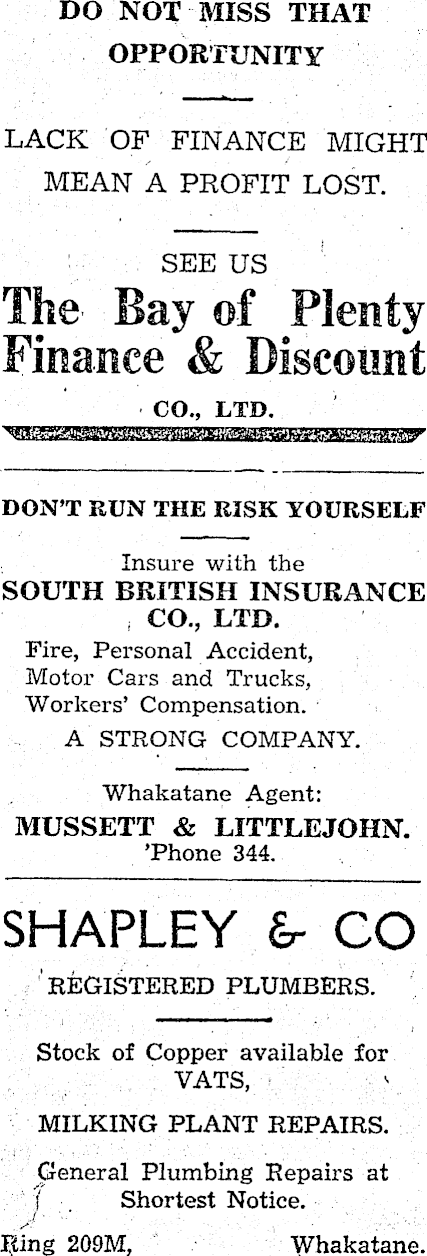 DO NOT MISS THAT OPPORTUNITY

LACK OF FINANCE MIGHT MEAN A PROFIT LOST.

SEE US

The Bay of Plenty Finance & Discount

CO., LTD.

DON'T RUN THE RISK YOURSELF

Insure with the
SOUTH BRITISH INSURANCE CO., LTD.

Fire, Personal Accident,
Motor Cars and Trucks,
Workers' Compensation.

A STRONG COMPANY.

Whakatane Agent:
MUSSETT & LITTLEJOHN.
'Phone 344.

SHAPLEY & CO

REGISTERED PLUMBERS.

Stock of Copper available for VATS,

MILKING PLANT REPAIRS.

General Plumbing Repairs at Shortest Notice.

Ring 209M,    Whakatane.